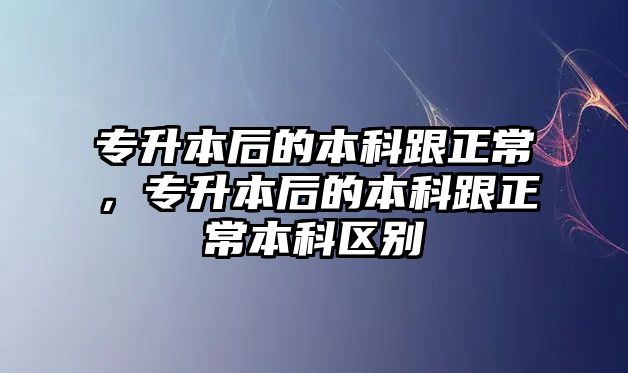 专升本后的本科跟正常，专升本后的本科跟正常本科区别